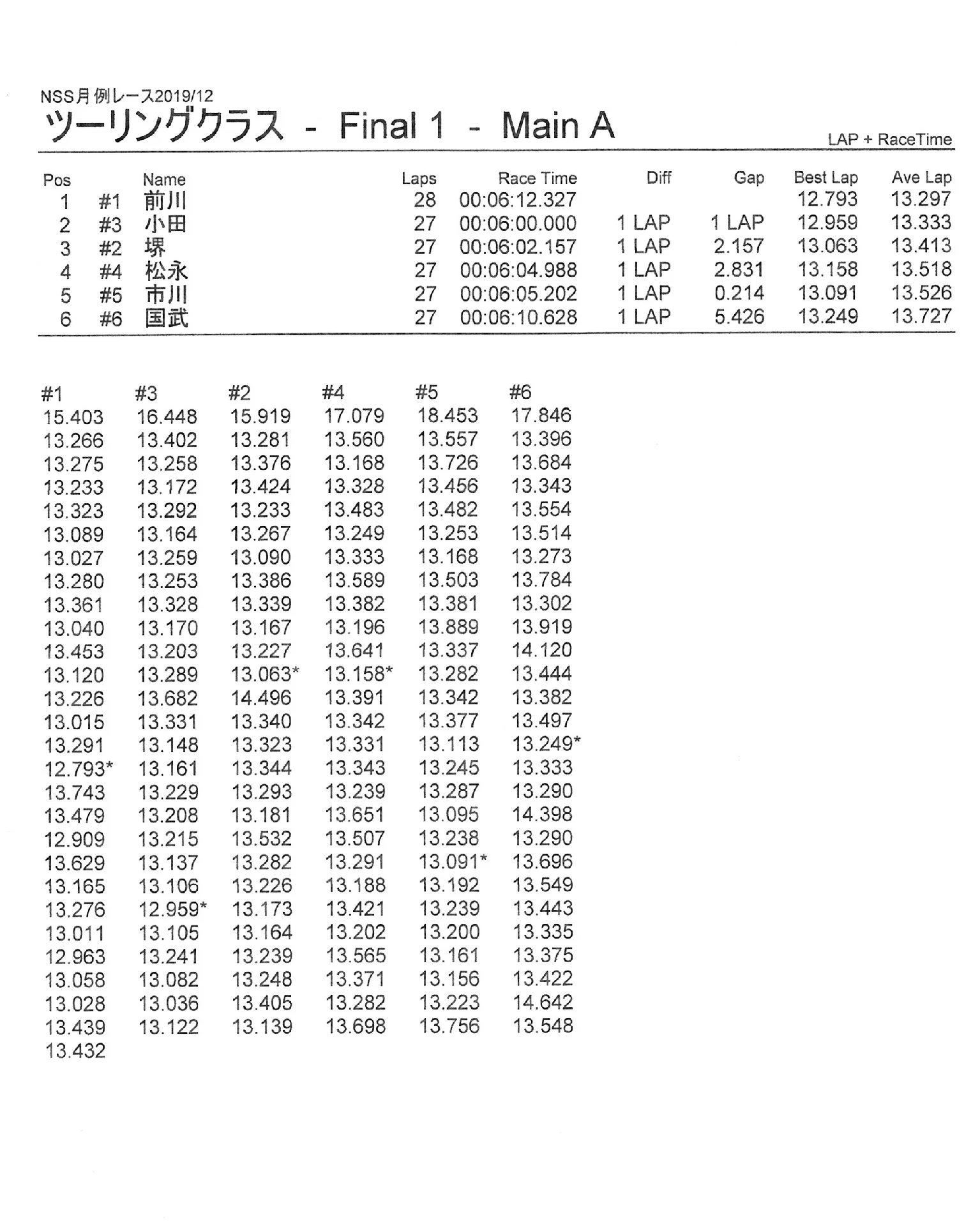 NSS月例レース2019/12
ツーリングクラス - Final 1 - Main A

LAP + RaceTime

| Pos | | Name | Laps | Race Time | Diff | Gap | Best Lap | Ave Lap |
|---|---|---|---|---|---|---|---|---|
| 1 | #1 | 前川 | 28 | 00:06:12.327 | | | 12.793 | 13.297 |
| 2 | #3 | 小田 | 27 | 00:06:00.000 | 1 LAP | 1 LAP | 12.959 | 13.333 |
| 3 | #2 | 堺 | 27 | 00:06:02.157 | 1 LAP | 2.157 | 13.063 | 13.413 |
| 4 | #4 | 松永 | 27 | 00:06:04.988 | 1 LAP | 2.831 | 13.158 | 13.518 |
| 5 | #5 | 市川 | 27 | 00:06:05.202 | 1 LAP | 0.214 | 13.091 | 13.526 |
| 6 | #6 | 国武 | 27 | 00:06:10.628 | 1 LAP | 5.426 | 13.249 | 13.727 |

| #1 | #3 | #2 | #4 | #5 | #6 |
|---|---|---|---|---|---|
| 15.403 | 16.448 | 15.919 | 17.079 | 18.453 | 17.846 |
| 13.266 | 13.402 | 13.281 | 13.560 | 13.557 | 13.396 |
| 13.275 | 13.258 | 13.376 | 13.168 | 13.726 | 13.684 |
| 13.233 | 13.172 | 13.424 | 13.328 | 13.456 | 13.343 |
| 13.323 | 13.292 | 13.233 | 13.483 | 13.482 | 13.554 |
| 13.089 | 13.164 | 13.267 | 13.249 | 13.253 | 13.514 |
| 13.027 | 13.259 | 13.090 | 13.333 | 13.168 | 13.273 |
| 13.280 | 13.253 | 13.386 | 13.589 | 13.503 | 13.784 |
| 13.361 | 13.328 | 13.339 | 13.382 | 13.381 | 13.302 |
| 13.040 | 13.170 | 13.167 | 13.196 | 13.889 | 13.919 |
| 13.453 | 13.203 | 13.227 | 13.641 | 13.337 | 14.120 |
| 13.120 | 13.289 | 13.063* | 13.158* | 13.282 | 13.444 |
| 13.226 | 13.682 | 14.496 | 13.391 | 13.342 | 13.382 |
| 13.015 | 13.331 | 13.340 | 13.342 | 13.377 | 13.497 |
| 13.291 | 13.148 | 13.323 | 13.331 | 13.113 | 13.249* |
| 12.793* | 13.161 | 13.344 | 13.343 | 13.245 | 13.333 |
| 13.743 | 13.229 | 13.293 | 13.239 | 13.287 | 13.290 |
| 13.479 | 13.208 | 13.181 | 13.651 | 13.095 | 14.398 |
| 12.909 | 13.215 | 13.532 | 13.507 | 13.238 | 13.290 |
| 13.629 | 13.137 | 13.282 | 13.291 | 13.091* | 13.696 |
| 13.165 | 13.106 | 13.226 | 13.188 | 13.192 | 13.549 |
| 13.276 | 12.959* | 13.173 | 13.421 | 13.239 | 13.443 |
| 13.011 | 13.105 | 13.164 | 13.202 | 13.200 | 13.335 |
| 12.963 | 13.241 | 13.239 | 13.565 | 13.161 | 13.375 |
| 13.058 | 13.082 | 13.248 | 13.371 | 13.156 | 13.422 |
| 13.028 | 13.036 | 13.405 | 13.282 | 13.223 | 14.642 |
| 13.439 | 13.122 | 13.139 | 13.698 | 13.756 | 13.548 |
| 13.432 | | | | | |